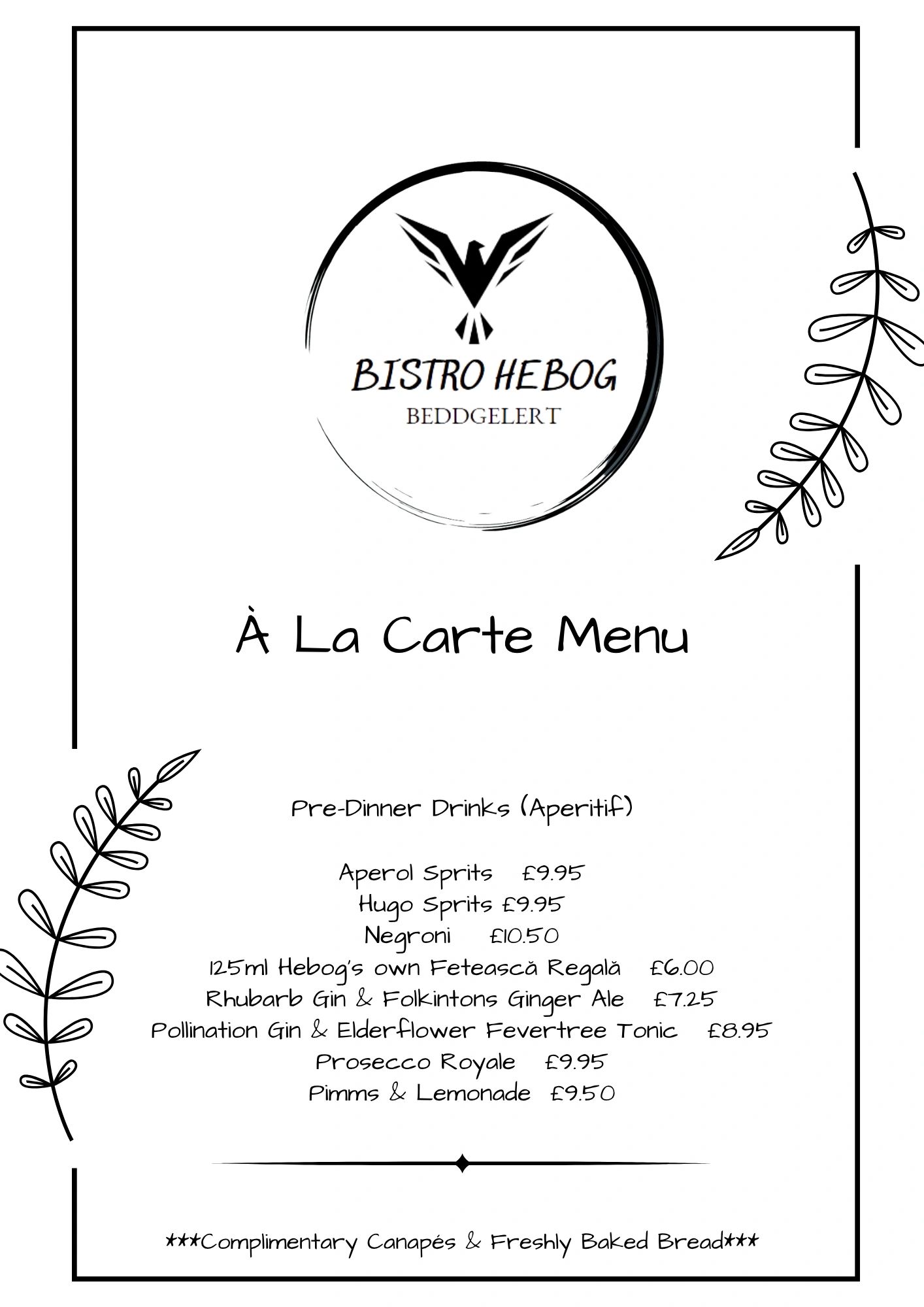 BISTRO HEBOG
BEDDGELERT

À La Carte Menu

Pre-Dinner Drinks (Aperitif)

Aperol Sprits £9.95
Hugo Sprits £9.95
Negroni £10.50
125ml Hebog's own Fetească Regală £6.00
Rhubarb Gin & Folkintons Ginger Ale £7.25
Pollination Gin & Elderflower Fevertree Tonic £8.95
Prosecco Royale £9.95
Pimms & Lemonade £9.50

***Complimentary Canapés & Freshly Baked Bread***